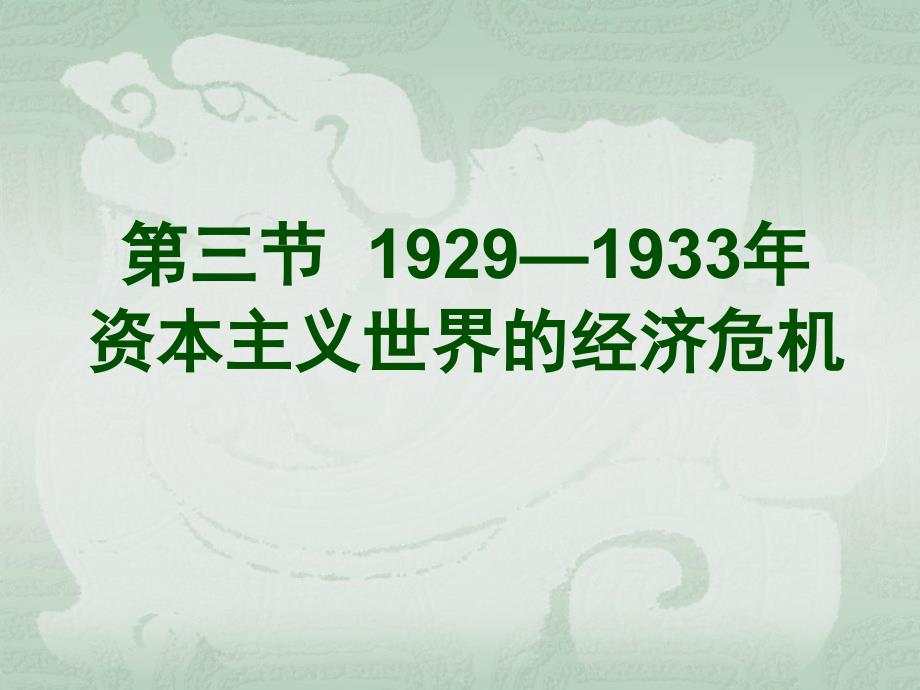 第三节 1929—1933年
资本主义世界的经济危机